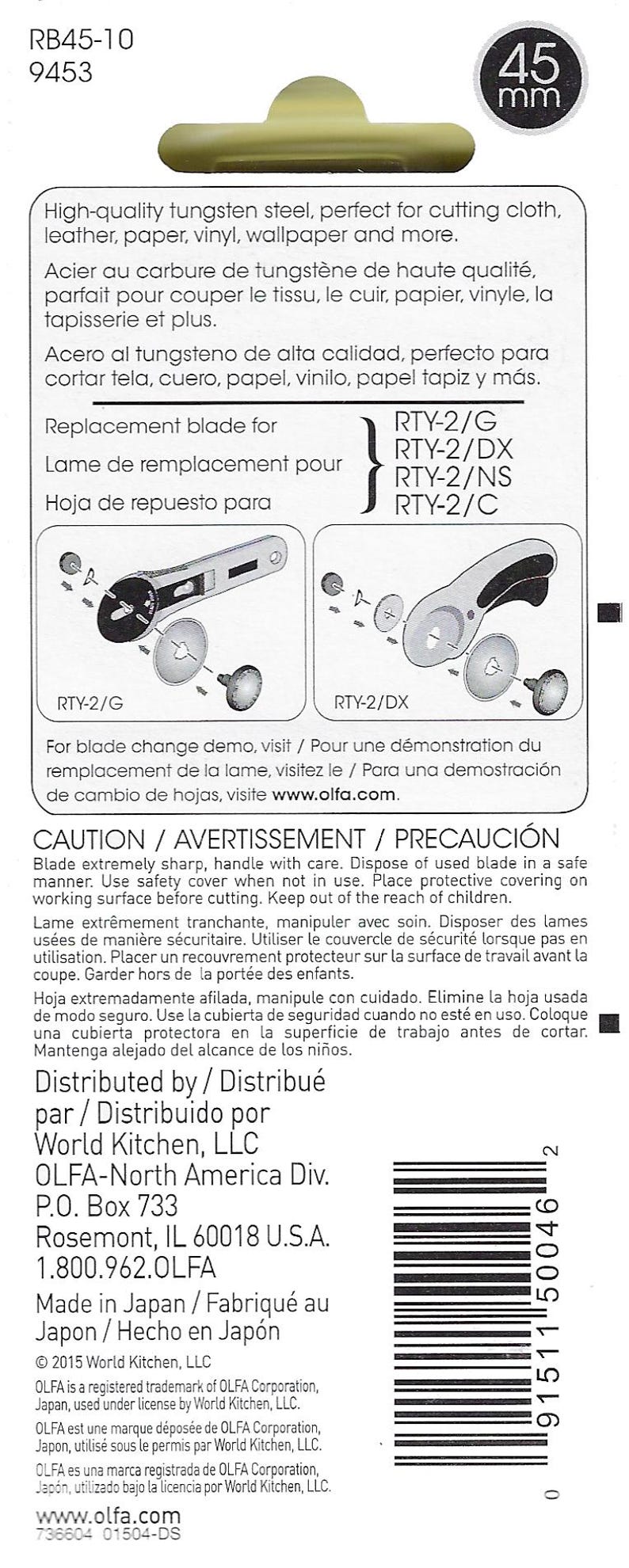 RB45-10
9453

45 mm

High-quality tungsten steel, perfect for cutting cloth, leather, paper, vinyl, wallpaper and more.

Acier au carbure de tungstène de haute qualité, parfait pour couper le tissu, le cuir, papier, vinyle, la tapisserie et plus.

Acero al tungsteno de alta calidad, perfecto para cortar tela, cuero, papel, vinilo, papel tapiz y más.

Replacement blade for
Lame de remplacement pour
Hoja de repuesto para

RTY-2/G
RTY-2/DX
RTY-2/NS
RTY-2/C

RTY-2/G

RTY-2/DX

For blade change demo, visit / Pour une démonstration du remplacement de la lame, visitez le / Para una demostración de cambio de hojas, visite www.olfa.com.

CAUTION / AVERTISSEMENT / PRECAUCIÓN
Blade extremely sharp, handle with care. Dispose of used blade in a safe manner. Use safety cover when not in use. Place protective covering on working surface before cutting. Keep out of the reach of children.

Lame extrêmement tranchante, manipuler avec soin. Disposer des lames usées de manière sécuritaire. Utiliser le couvercle de sécurité lorsque pas en utilisation. Placer un recouvrement protecteur sur la surface de travail avant la coupe. Garder hors de la portée des enfants.

Hoja extremadamente afilada, manipule con cuidado. Elimine la hoja usada de modo seguro. Use la cubierta de seguridad cuando no esté en uso. Coloque una cubierta protectora en la superficie de trabajo antes de cortar. Mantenga alejado del alcance de los niños.

Distributed by / Distribué par / Distribuido por
World Kitchen, LLC
OLFA-North America Div.
P.O. Box 733
Rosemont, IL 60018 U.S.A.
1.800.962.OLFA

Made in Japan / Fabriqué au Japon / Hecho en Japón

© 2015 World Kitchen, LLC

OLFA is a registered trademark of OLFA Corporation, Japan, used under license by World Kitchen, LLC.

OLFA est une marque déposée de OLFA Corporation, Japon, utilisé sous le permis par World Kitchen, LLC.

OLFA es una marca registrada de OLFA Corporation, Japón, utilizado bajo la licencia por World Kitchen, LLC.

www.olfa.com
736604 01504-DS

0 91511 50046 2